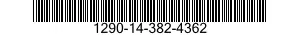 1290-14-382-4362